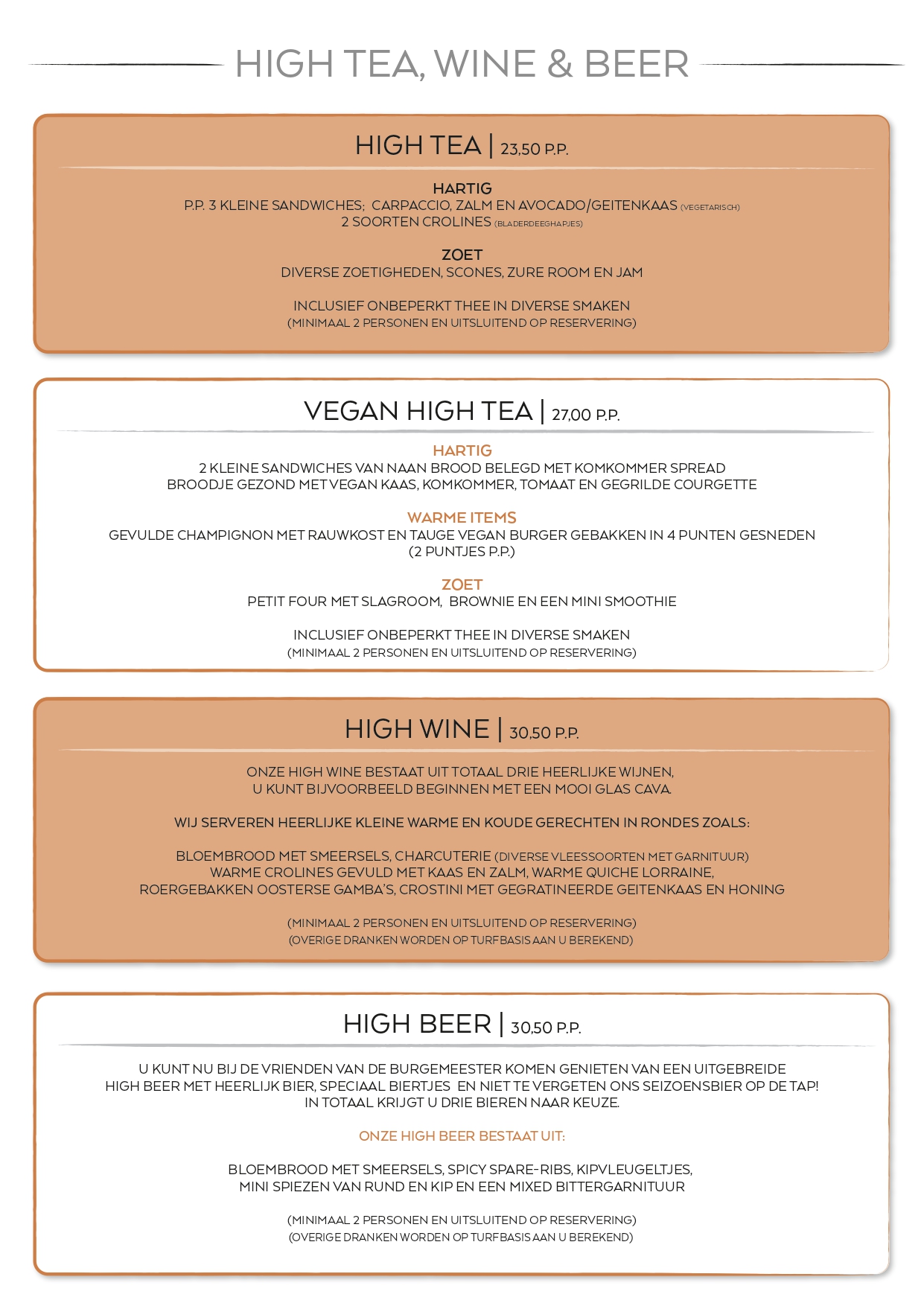 HIGH TEA, WINE & BEER

HIGH TEA | 23,50 P.P.

HARTIG
P.P. 3 KLEINE SANDWICHES; CARPACCIO, ZALM EN AVOCADO/GEITENKAAS (VEGETARISCH)
2 SOORTEN CROLINES (BLADERDEEGHAPJES)

ZOET
DIVERSE ZOETIGHEDEN, SCONES, ZURE ROOM EN JAM

INCLUSIEF ONBEPERKT THEE IN DIVERSE SMAKEN
(MINIMAAL 2 PERSONEN EN UITSLUITEND OP RESERVERING)

VEGAN HIGH TEA | 27,00 P.P.

HARTIG
2 KLEINE SANDWICHES VAN NAAN BROOD BELEGD MET KOMKOMMER SPREAD
BROODJE GEZOND MET VEGAN KAAS, KOMKOMMER, TOMAAT EN GEGRILDE COURGETTE

WARME ITEMS
GEVULDE CHAMPIGNON MET RAUWKOST EN TAUGE VEGAN BURGER GEBAKKEN IN 4 PUNTEN GESNEDEN
(2 PUNTJES P.P.)

ZOET
PETIT FOUR MET SLAGROOM, BROWNIE EN EEN MINI SMOOTHIE

INCLUSIEF ONBEPERKT THEE IN DIVERSE SMAKEN
(MINIMAAL 2 PERSONEN EN UITSLUITEND OP RESERVERING)

HIGH WINE | 30,50 P.P.

ONZE HIGH WINE BESTAAT UIT TOTAAL DRIE HEERLIJKE WIJNEN,
U KUNT BIJVOORBEELD BEGINNEN MET EEN MOOI GLAS CAVA.

WIJ SERVEREN HEERLIJKE KLEINE WARME EN KOUDE GERECHTEN IN RONDES ZOALS:

BLOEMBROOD MET SMEERSELS, CHARCUTERIE (DIVERSE VLEESSOORTEN MET GARNITUUR)
WARME CROLINES GEVULD MET KAAS EN ZALM, WARME QUICHE LORRAINE,
ROERGEBAKKEN OOSTERSE GAMBA'S, CROSTINI MET GEGRATINEERDE GEITENKAAS EN HONING

(MINIMAAL 2 PERSONEN EN UITSLUITEND OP RESERVERING)
(OVERIGE DRANKEN WORDEN OP TURFBASIS AAN U BEREKEND)

HIGH BEER | 30,50 P.P.

U KUNT NU BIJ DE VRIENDEN VAN DE BURGEMEESTER KOMEN GENIETEN VAN EEN UITGEBREIDE
HIGH BEER MET HEERLIJK BIER, SPECIAAL BIERTJES EN NIET TE VERGETEN ONS SEIZOENSBIER OP DE TAP!
IN TOTAAL KRIJGT U DRIE BIEREN NAAR KEUZE.

ONZE HIGH BEER BESTAAT UIT:

BLOEMBROOD MET SMEERSELS, SPICY SPARE-RIBS, KIPVLEUGELTJES,
MINI SPIEZEN VAN RUND EN KIP EN EEN MIXED BITTERGARNITUUR

(MINIMAAL 2 PERSONEN EN UITSLUITEND OP RESERVERING)
(OVERIGE DRANKEN WORDEN OP TURFBASIS AAN U BEREKEND)